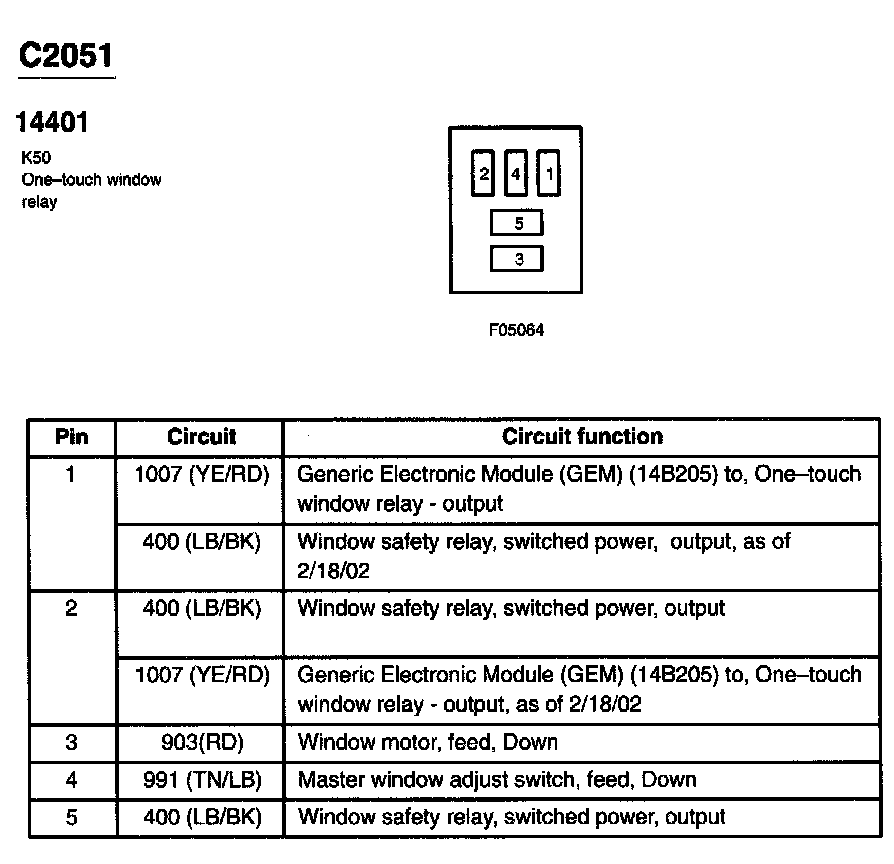 C2051

14401

K50
One–touch window relay

2 4 1
5
3

F05064

| Pin | Circuit | Circuit function |
|---|---|---|
| 1 | 1007 (YE/RD) | Generic Electronic Module (GEM) (14B205) to, One–touch window relay - output |
| | 400 (LB/BK) | Window safety relay, switched power, output, as of 2/18/02 |
| 2 | 400 (LB/BK) | Window safety relay, switched power, output |
| | 1007 (YE/RD) | Generic Electronic Module (GEM) (14B205) to, One–touch window relay - output, as of 2/18/02 |
| 3 | 903(RD) | Window motor, feed, Down |
| 4 | 991 (TN/LB) | Master window adjust switch, feed, Down |
| 5 | 400 (LB/BK) | Window safety relay, switched power, output |